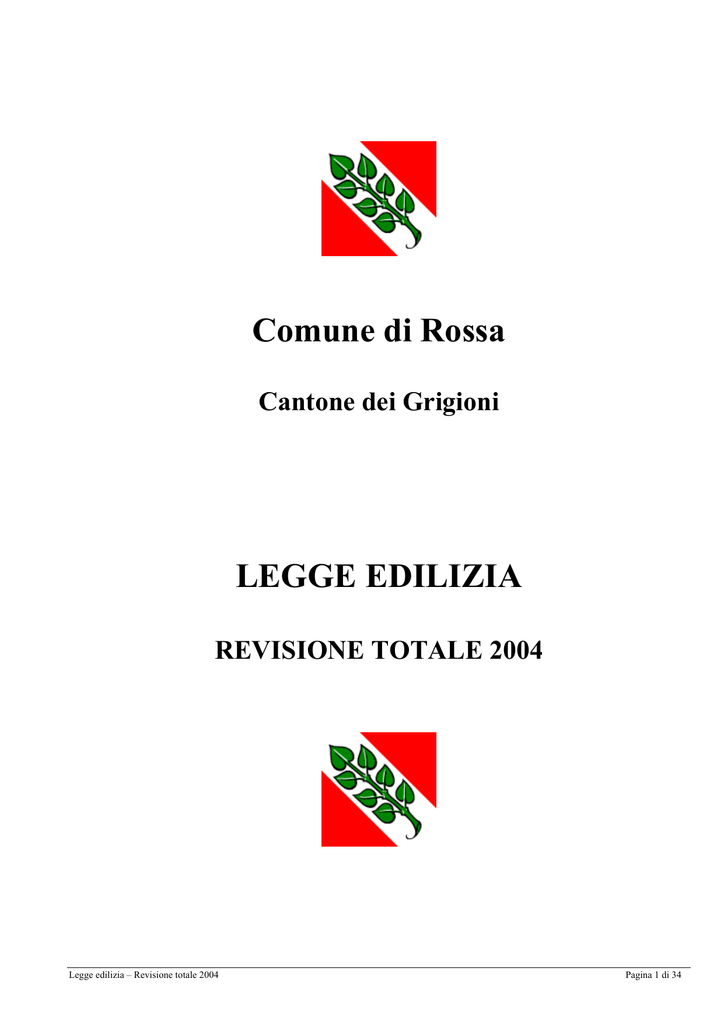 Comune di Rossa

Cantone dei Grigioni

LEGGE EDILIZIA

REVISIONE TOTALE 2004

Legge edilizia – Revisione totale 2004

Pagina 1 di 34